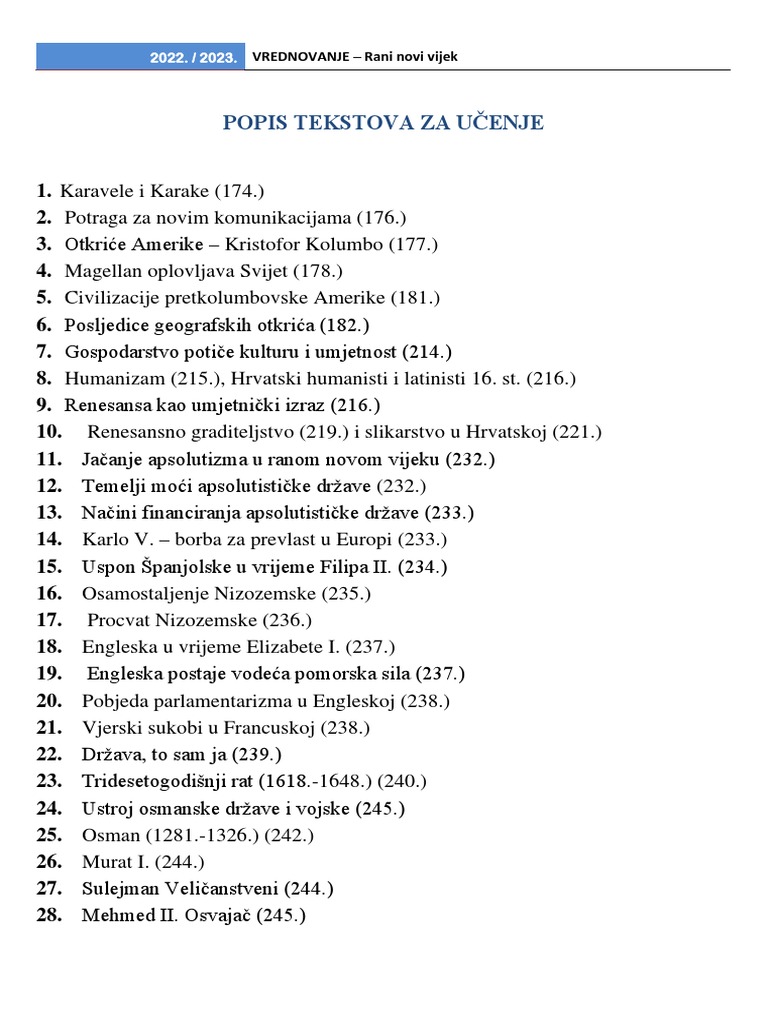 2022. / 2023. VREDNOVANJE – Rani novi vijek

POPIS TEKSTOVA ZA UČENJE

1. Karavele i Karake (174.)
2. Potraga za novim komunikacijama (176.)
3. Otkriće Amerike – Kristofor Kolumbo (177.)
4. Magellan oplovljava Svijet (178.)
5. Civilizacije pretkolumbovske Amerike (181.)
6. Posljedice geografskih otkrića (182.)
7. Gospodarstvo potiče kulturu i umjetnost (214.)
8. Humanizam (215.), Hrvatski humanisti i latinisti 16. st. (216.)
9. Renesansa kao umjetnički izraz (216.)
10. Renesansno graditeljstvo (219.) i slikarstvo u Hrvatskoj (221.)
11. Jačanje apsolutizma u ranom novom vijeku (232.)
12. Temelji moći apsolutističke države (232.)
13. Načini financiranja apsolutističke države (233.)
14. Karlo V. – borba za prevlast u Europi (233.)
15. Uspon Španjolske u vrijeme Filipa II. (234.)
16. Osamostaljenje Nizozemske (235.)
17. Procvat Nizozemske (236.)
18. Engleska u vrijeme Elizabete I. (237.)
19. Engleska postaje vodeća pomorska sila (237.)
20. Pobjeda parlamentarizma u Engleskoj (238.)
21. Vjerski sukobi u Francuskoj (238.)
22. Država, to sam ja (239.)
23. Tridesetogodišnji rat (1618.-1648.) (240.)
24. Ustroj osmanske države i vojske (245.)
25. Osman (1281.-1326.) (242.)
26. Murat I. (244.)
27. Sulejman Veličanstveni (244.)
28. Mehmed II. Osvajač (245.)